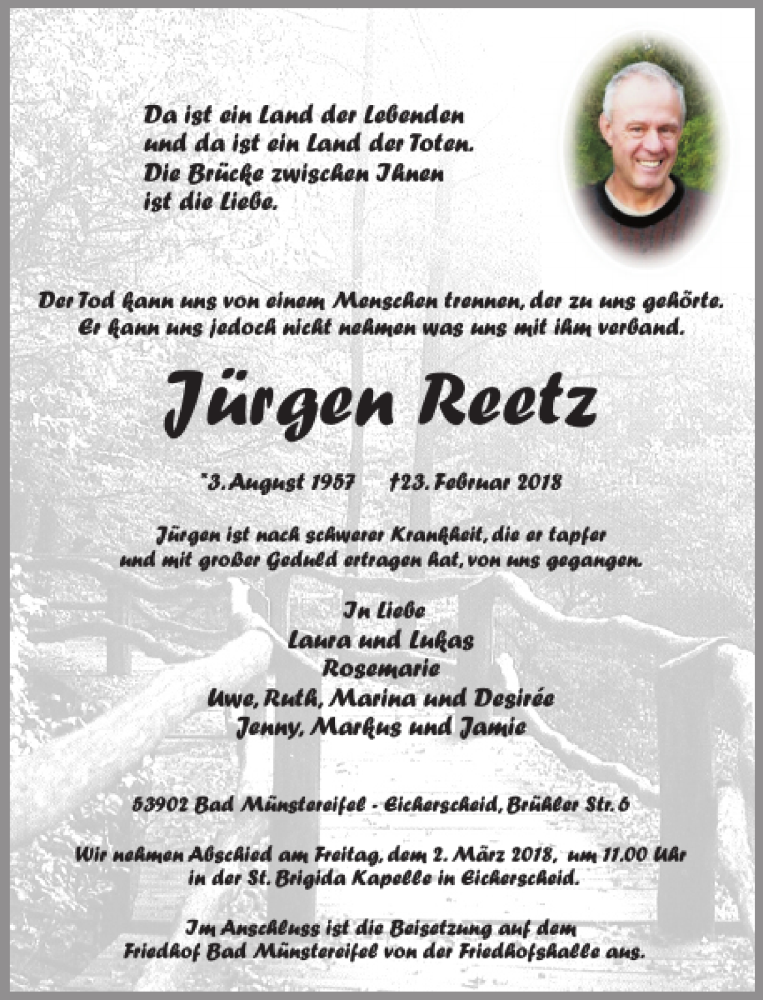 Da ist ein Land der Lebenden
und da ist ein Land der Toten.
Die Brücke zwischen Ihnen
ist die Liebe.

Der Tod kann uns von einem Menschen trennen, der zu uns gehörte.
Er kann uns jedoch nicht nehmen was uns mit ihm verband.

Jürgen Reetz

*3. August 1957 †23. Februar 2018

Jürgen ist nach schwerer Krankheit, die er tapfer
und mit großer Geduld ertragen hat, von uns gegangen.

In Liebe
Laura und Lukas
Rosemarie
Uwe, Ruth, Marina und Desirée
Jenny, Markus und Jamie

53902 Bad Münstereifel - Eicherscheid, Brühler Str. 6

Wir nehmen Abschied am Freitag, dem 2. März 2018, um 11.00 Uhr
in der St. Brigida Kapelle in Eicherscheid.

Im Anschluss ist die Beisetzung auf dem
Friedhof Bad Münstereifel von der Friedhofshalle aus.